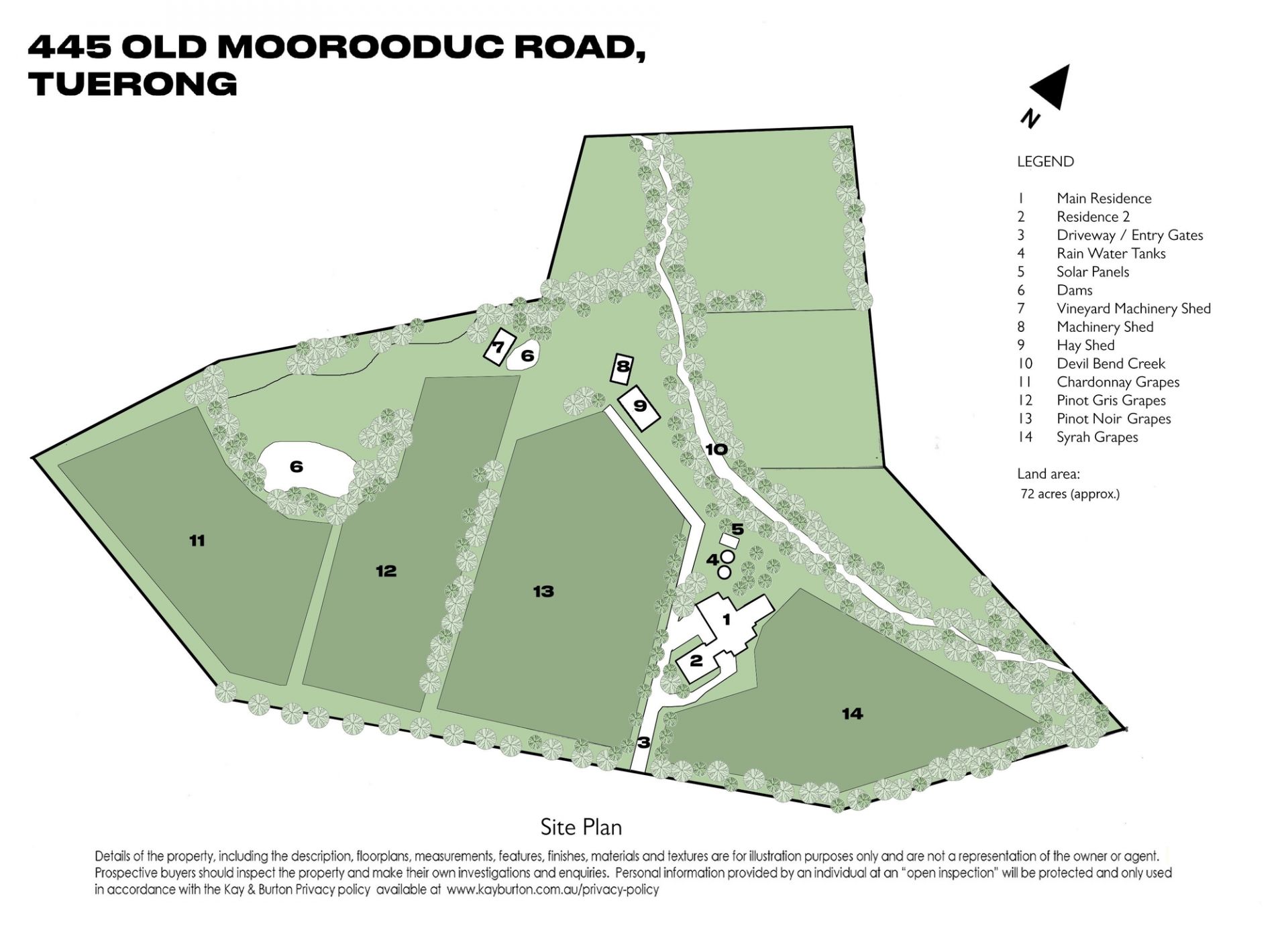 445 OLD MOOROODUC ROAD,
TUERONG

N

LEGEND

1 Main Residence
2 Residence 2
3 Driveway / Entry Gates
4 Rain Water Tanks
5 Solar Panels
6 Dams
7 Vineyard Machinery Shed
8 Machinery Shed
9 Hay Shed
10 Devil Bend Creek
11 Chardonnay Grapes
12 Pinot Gris Grapes
13 Pinot Noir Grapes
14 Syrah Grapes

Land area:
72 acres (approx.)

7 6 8 9 10 6 11 12 13 5 4 1 2 14 3

Site Plan

Details of the property, including the description, floorplans, measurements, features, finishes, materials and textures are for illustration purposes only and are not a representation of the owner or agent. Prospective buyers should inspect the property and make their own investigations and enquiries. Personal information provided by an individual at an "open inspection" will be protected and only used in accordance with the Kay & Burton Privacy policy available at www.kayburton.com.au/privacy-policy